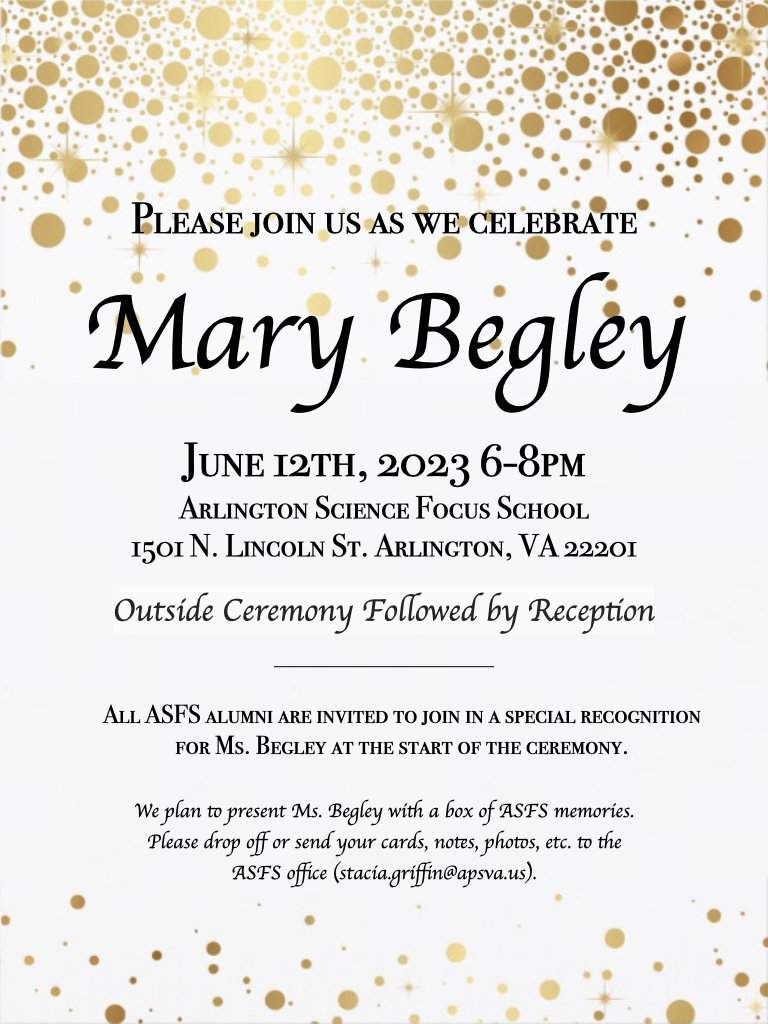 Please join us as we celebrate

Mary Begley

June 12th, 2023 6-8pm
Arlington Science Focus School
1501 N. Lincoln St. Arlington, VA 22201

Outside Ceremony Followed by Reception

All ASFS alumni are invited to join in a special recognition for Ms. Begley at the start of the ceremony.

We plan to present Ms. Begley with a box of ASFS memories. Please drop off or send your cards, notes, photos, etc. to the ASFS office (stacia.griffin@apsva.us).